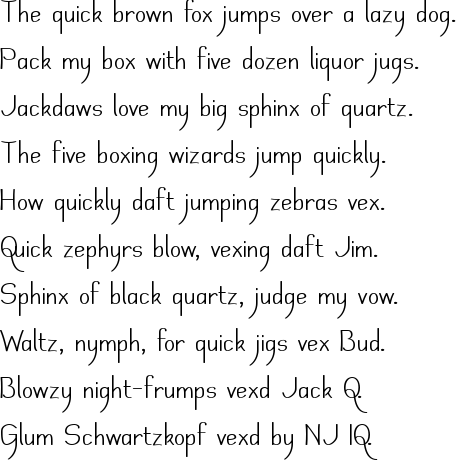 The quick brown fox jumps over a lazy dog.
Pack my box with five dozen liquor jugs.
Jackdaws love my big sphinx of quartz.
The five boxing wizards jump quickly.
How quickly daft jumping zebras vex.
Quick zephyrs blow, vexing daft Jim.
Sphinx of black quartz, judge my vow.
Waltz, nymph, for quick jigs vex Bud.
Blowzy night-frumps vexd Jack Q.
Glum Schwartzkopf vexd by NJ IQ.